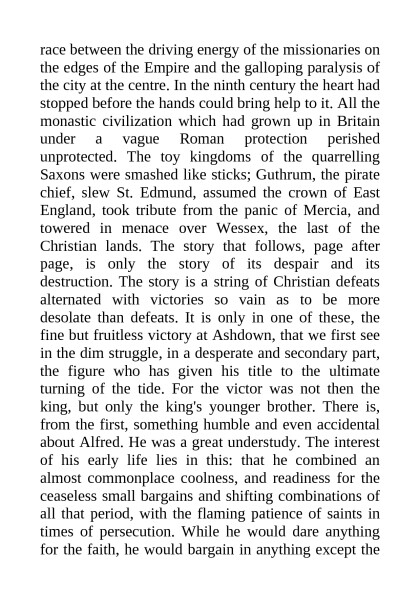 race between the driving energy of the missionaries on the edges of the Empire and the galloping paralysis of the city at the centre. In the ninth century the heart had stopped before the hands could bring help to it. All the monastic civilization which had grown up in Britain under a vague Roman protection perished unprotected. The toy kingdoms of the quarrelling Saxons were smashed like sticks; Guthrum, the pirate chief, slew St. Edmund, assumed the crown of East England, took tribute from the panic of Mercia, and towered in menace over Wessex, the last of the Christian lands. The story that follows, page after page, is only the story of its despair and its destruction. The story is a string of Christian defeats alternated with victories so vain as to be more desolate than defeats. It is only in one of these, the fine but fruitless victory at Ashdown, that we first see in the dim struggle, in a desperate and secondary part, the figure who has given his title to the ultimate turning of the tide. For the victor was not then the king, but only the king's younger brother. There is, from the first, something humble and even accidental about Alfred. He was a great understudy. The interest of his early life lies in this: that he combined an almost commonplace coolness, and readiness for the ceaseless small bargains and shifting combinations of all that period, with the flaming patience of saints in times of persecution. While he would dare anything for the faith, he would bargain in anything except the